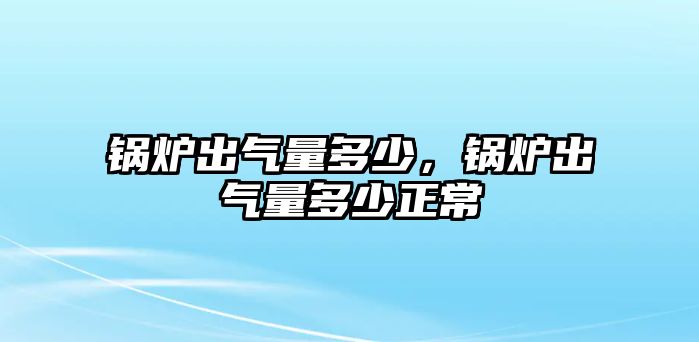 锅炉出气量多少，锅炉出气量多少正常